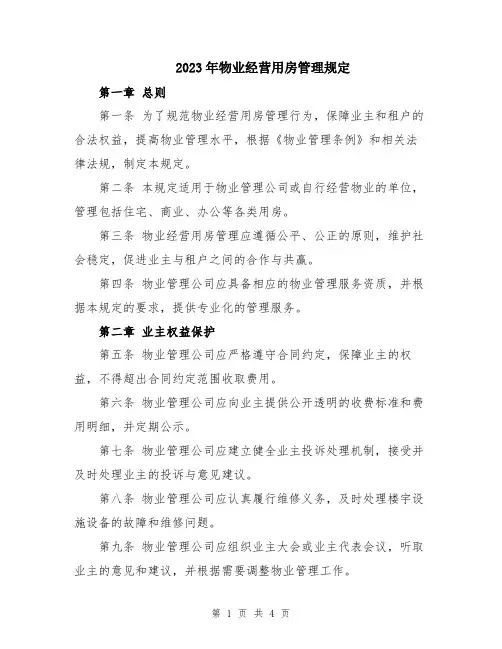 2023年物业经营用房管理规定

第一章 总则

第一条 为了规范物业经营用房管理行为，保障业主和租户的合法权益，提高物业管理水平，根据《物业管理条例》和相关法律法规，制定本规定。

第二条 本规定适用于物业管理公司或自行经营物业的单位，管理包括住宅、商业、办公等各类用房。

第三条 物业经营用房管理应遵循公平、公正的原则，维护社会稳定，促进业主与租户之间的合作与共赢。

第四条 物业管理公司应具备相应的物业管理服务资质，并根据本规定的要求，提供专业化的管理服务。

第二章 业主权益保护

第五条 物业管理公司应严格遵守合同约定，保障业主的权益，不得超出合同约定范围收取费用。

第六条 物业管理公司应向业主提供公开透明的收费标准和费用明细，并定期公示。

第七条 物业管理公司应建立健全业主投诉处理机制，接受并及时处理业主的投诉与意见建议。

第八条 物业管理公司应认真履行维修义务，及时处理楼宇设施设备的故障和维修问题。

第九条 物业管理公司应组织业主大会或业主代表会议，听取业主的意见和建议，并根据需要调整物业管理工作。

第 1 页 共 4 页